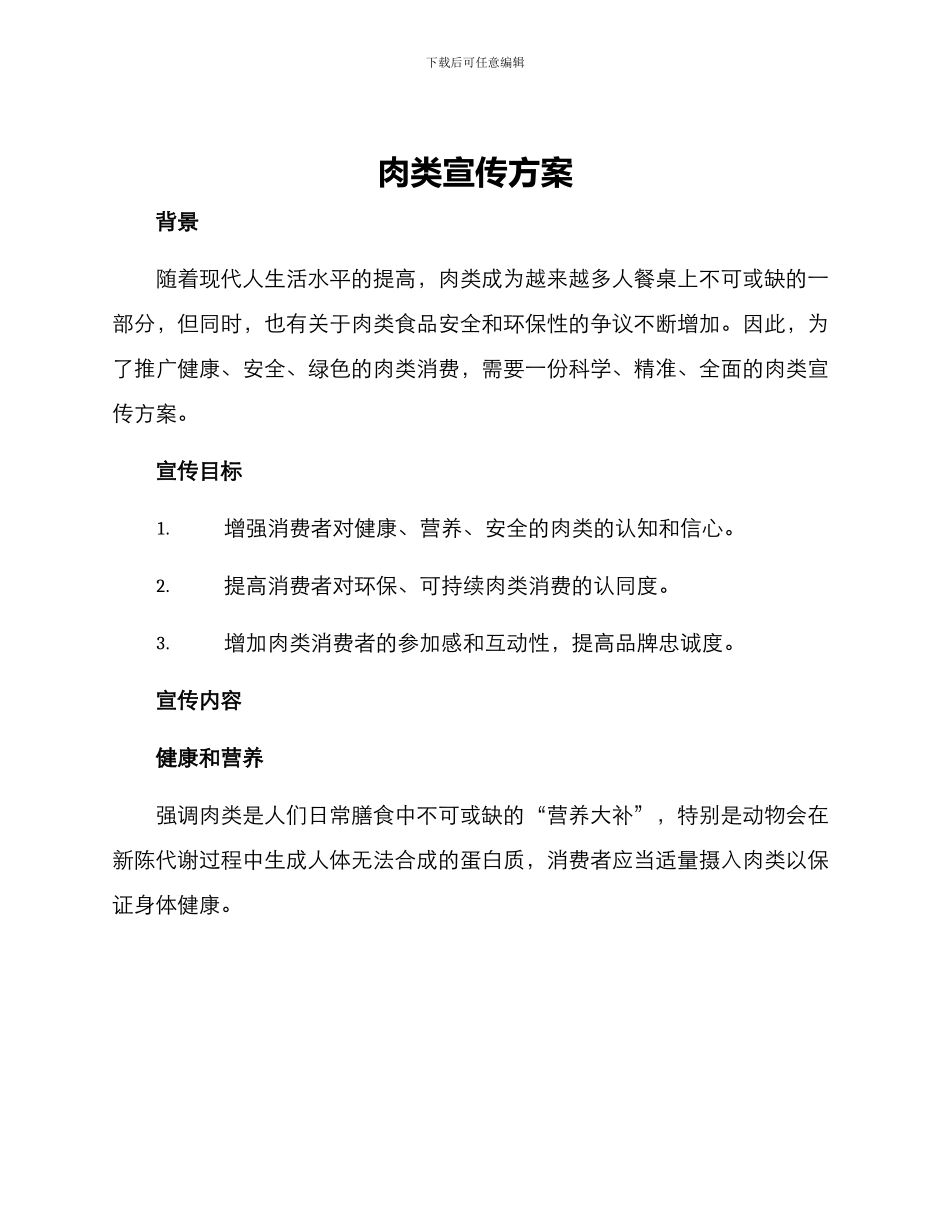 下载后可任意编辑

肉类宣传方案

背景

随着现代人生活水平的提高，肉类成为越来越多人餐桌上不可或缺的一部分，但同时，也有关于肉类食品安全和环保性的争议不断增加。因此，为了推广健康、安全、绿色的肉类消费，需要一份科学、精准、全面的肉类宣传方案。

宣传目标

1. 增强消费者对健康、营养、安全的肉类的认知和信心。

2. 提高消费者对环保、可持续肉类消费的认同度。

3. 增加肉类消费者的参加感和互动性，提高品牌忠诚度。

宣传内容

健康和营养

强调肉类是人们日常膳食中不可或缺的“营养大补”，特别是动物会在新陈代谢过程中生成人体无法合成的蛋白质，消费者应当适量摄入肉类以保证身体健康。